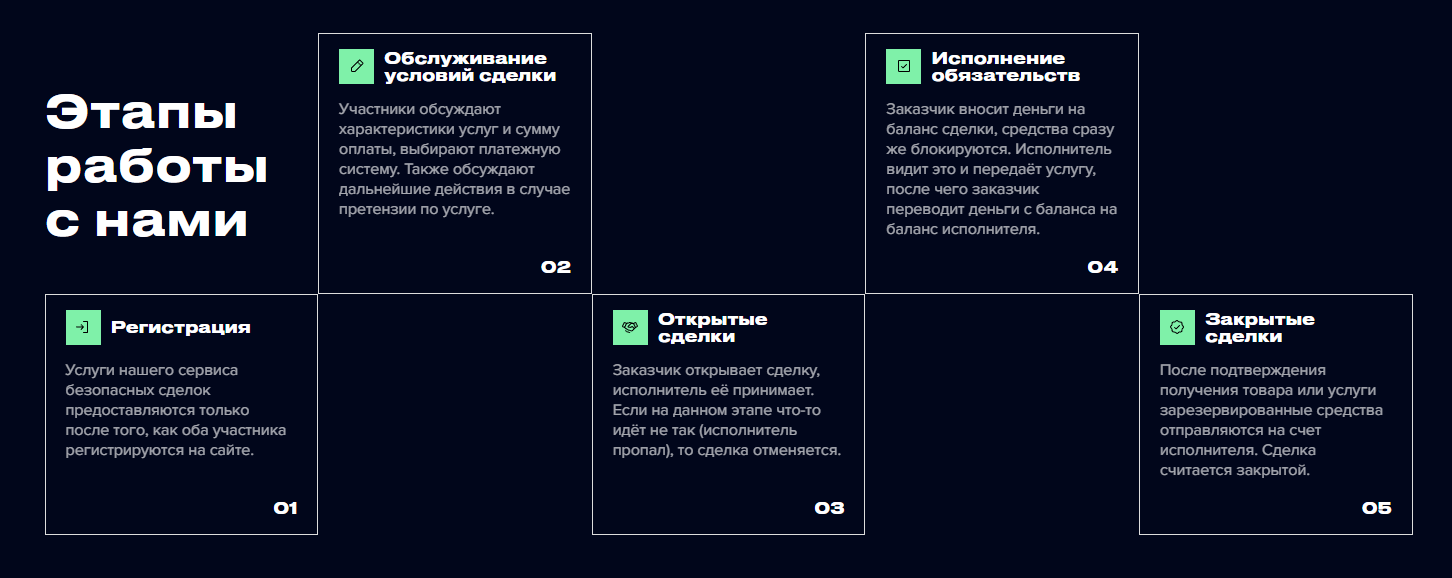 Этапы работы с нами

Регистрация

Услуги нашего сервиса безопасных сделок предоставляются только после того, как оба участника регистрируются на сайте.

01

Обслуживание условий сделки

Участники обсуждают характеристики услуг и сумму оплаты, выбирают платежную систему. Также обсуждают дальнейшие действия в случае претензии по услуге.

02

Открытые сделки

Заказчик открывает сделку, исполнитель её принимает. Если на данном этапе что-то идёт не так (исполнитель пропал), то сделка отменяется.

03

Исполнение обязательств

Заказчик вносит деньги на баланс сделки, средства сразу же блокируются. Исполнитель видит это и передаёт услугу, после чего заказчик переводит деньги с баланса на баланс исполнителя.

04

Закрытые сделки

После подтверждения получения товара или услуги зарезервированные средства отправляются на счет исполнителя. Сделка считается закрытой.

05